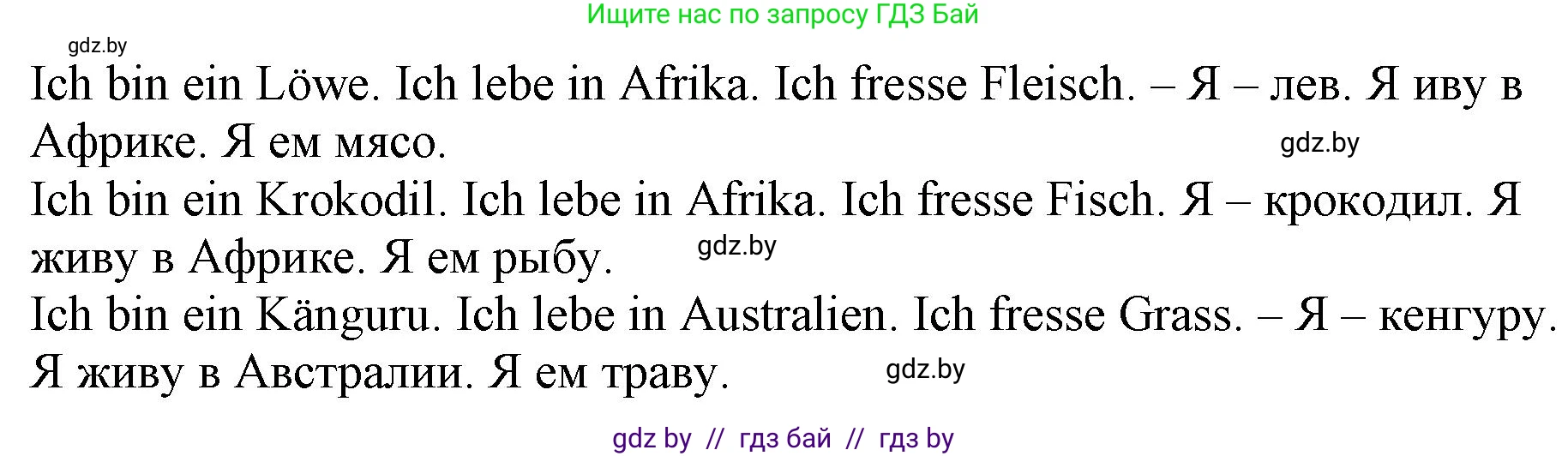 Ищите нас по запросу ГДЗ Бай

gdz.by

Ich bin ein Löwe. Ich lebe in Afrika. Ich fresse Fleisch. – Я – лев. Я иву в Африке. Я ем мясо.

gdz.by

Ich bin ein Krokodil. Ich lebe in Afrika. Ich fresse Fisch. Я – крокодил. Я живу в Африке. Я ем рыбу.

gdz.by

Ich bin ein Känguru. Ich lebe in Australien. Ich fresse Grass. – Я – кенгуру. Я живу в Австралии. Я ем траву.

gdz.by

gdz by // гдз бай // гдз by